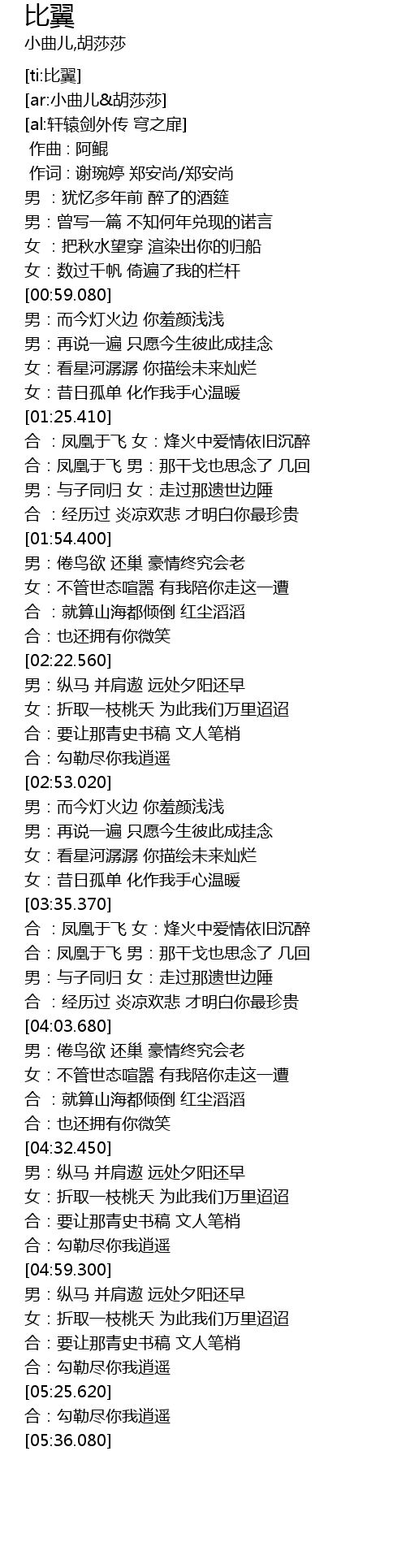 比翼
小曲儿,胡莎莎

[ti:比翼]
[ar:小曲儿&胡莎莎]
[al:轩辕剑外传 穹之扉]
作曲 : 阿鲲
作词 : 谢琬婷 郑安尚/郑安尚
男 ：犹忆多年前 醉了的酒筵
男：曾写一篇 不知何年兑现的诺言
女 ：把秋水望穿 渲染出你的归船
女：数过千帆 倚遍了我的栏杆
[00:59.080]
男：而今灯火边 你羞颜浅浅
男：再说一遍 只愿今生彼此成挂念
女：看星河潺潺 你描绘未来灿烂
女：昔日孤单 化作我手心温暖
[01:25.410]
合 ：凤凰于飞 女：烽火中爱情依旧沉醉
合：凤凰于飞 男：那干戈也思念了 几回
男：与子同归 女：走过那遗世边陲
合 ：经历过 炎凉欢悲 才明白你最珍贵
[01:54.400]
男：倦鸟欲 还巢 豪情终究会老
女：不管世态喧嚣 有我陪你走这一遭
合 ：就算山海都倾倒 红尘滔滔
合：也还拥有你微笑
[02:22.560]
男：纵马 并肩遨 远处夕阳还早
女：折取一枝桃夭 为此我们万里迢迢
合：要让那青史书稿 文人笔梢
合：勾勒尽你我逍遥
[02:53.020]
男：而今灯火边 你羞颜浅浅
男：再说一遍 只愿今生彼此成挂念
女：看星河潺潺 你描绘未来灿烂
女：昔日孤单 化作我手心温暖
[03:35.370]
合 ：凤凰于飞 女：烽火中爱情依旧沉醉
合：凤凰于飞 男：那干戈也思念了 几回
男：与子同归 女：走过那遗世边陲
合 ：经历过 炎凉欢悲 才明白你最珍贵
[04:03.680]
男：倦鸟欲 还巢 豪情终究会老
女：不管世态喧嚣 有我陪你走这一遭
合 ：就算山海都倾倒 红尘滔滔
合：也还拥有你微笑
[04:32.450]
男：纵马 并肩遨 远处夕阳还早
女：折取一枝桃夭 为此我们万里迢迢
合：要让那青史书稿 文人笔梢
合：勾勒尽你我逍遥
[04:59.300]
男：纵马 并肩遨 远处夕阳还早
女：折取一枝桃夭 为此我们万里迢迢
合：要让那青史书稿 文人笔梢
合：勾勒尽你我逍遥
[05:25.620]
合：勾勒尽你我逍遥
[05:36.080]